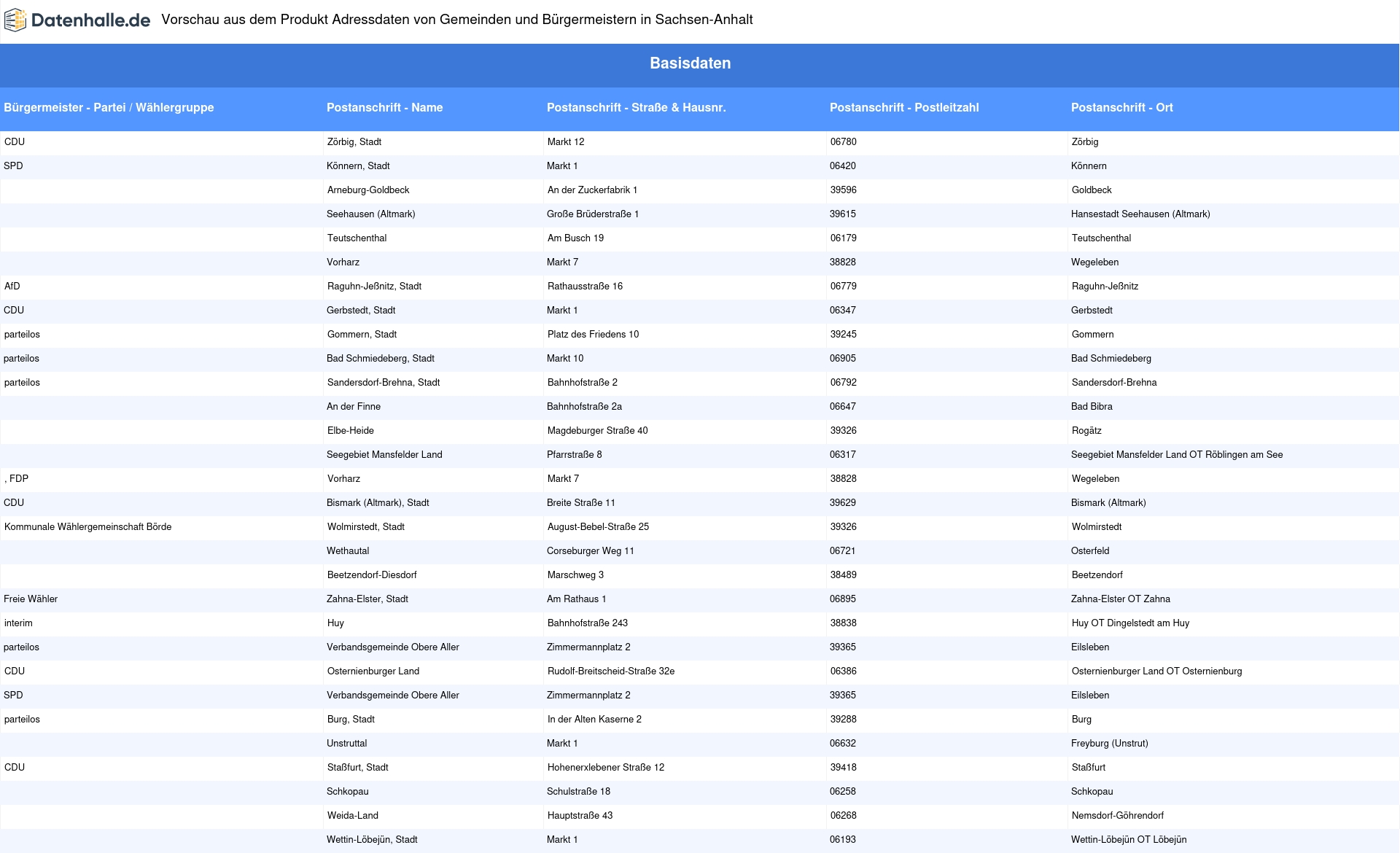 Datenhalle.de Vorschau aus dem Produkt Adressdaten von Gemeinden und Bürgermeistern in Sachsen-Anhalt

Basisdaten

| Bürgermeister - Partei / Wählergruppe | Postanschrift - Name | Postanschrift - Straße & Hausnr. | Postanschrift - Postleitzahl | Postanschrift - Ort |
|---|---|---|---|---|
| CDU | Zörbig, Stadt | Markt 12 | 06780 | Zörbig |
| SPD | Könnern, Stadt | Markt 1 | 06420 | Könnern |
| | Arneburg-Goldbeck | An der Zuckerfabrik 1 | 39596 | Goldbeck |
| | Seehausen (Altmark) | Große Brüderstraße 1 | 39615 | Hansestadt Seehausen (Altmark) |
| | Teutschenthal | Am Busch 19 | 06179 | Teutschenthal |
| | Vorharz | Markt 7 | 38828 | Wegeleben |
| AfD | Raguhn-Jeßnitz, Stadt | Rathausstraße 16 | 06779 | Raguhn-Jeßnitz |
| CDU | Gerbstedt, Stadt | Markt 1 | 06347 | Gerbstedt |
| parteilos | Gommern, Stadt | Platz des Friedens 10 | 39245 | Gommern |
| parteilos | Bad Schmiedeberg, Stadt | Markt 10 | 06905 | Bad Schmiedeberg |
| parteilos | Sandersdorf-Brehna, Stadt | Bahnhofstraße 2 | 06792 | Sandersdorf-Brehna |
| | An der Finne | Bahnhofstraße 2a | 06647 | Bad Bibra |
| | Elbe-Heide | Magdeburger Straße 40 | 39326 | Rogätz |
| | Seegebiet Mansfelder Land | Pfarrstraße 8 | 06317 | Seegebiet Mansfelder Land OT Röblingen am See |
| , FDP | Vorharz | Markt 7 | 38828 | Wegeleben |
| CDU | Bismark (Altmark), Stadt | Breite Straße 11 | 39629 | Bismark (Altmark) |
| Kommunale Wählergemeinschaft Börde | Wolmirstedt, Stadt | August-Bebel-Straße 25 | 39326 | Wolmirstedt |
| | Wethautal | Corseburger Weg 11 | 06721 | Osterfeld |
| | Beetzendorf-Diesdorf | Marschweg 3 | 38489 | Beetzendorf |
| Freie Wähler | Zahna-Elster, Stadt | Am Rathaus 1 | 06895 | Zahna-Elster OT Zahna |
| interim | Huy | Bahnhofstraße 243 | 38838 | Huy OT Dingelstedt am Huy |
| parteilos | Verbandsgemeinde Obere Aller | Zimmermannplatz 2 | 39365 | Eilsleben |
| CDU | Osternienburger Land | Rudolf-Breitscheid-Straße 32e | 06386 | Osternienburger Land OT Osternienburg |
| SPD | Verbandsgemeinde Obere Aller | Zimmermannplatz 2 | 39365 | Eilsleben |
| parteilos | Burg, Stadt | In der Alten Kaserne 2 | 39288 | Burg |
| | Unstruttal | Markt 1 | 06632 | Freyburg (Unstrut) |
| CDU | Staßfurt, Stadt | Hohenerxlebener Straße 12 | 39418 | Staßfurt |
| | Schkopau | Schulstraße 18 | 06258 | Schkopau |
| | Weida-Land | Hauptstraße 43 | 06268 | Nemsdorf-Göhrendorf |
| | Wettin-Löbejün, Stadt | Markt 1 | 06193 | Wettin-Löbejün OT Löbejün |